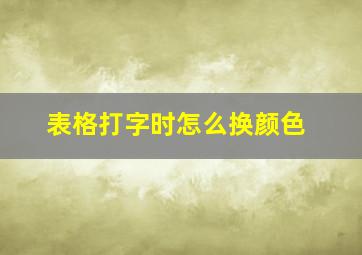 表格打字时怎么换颜色